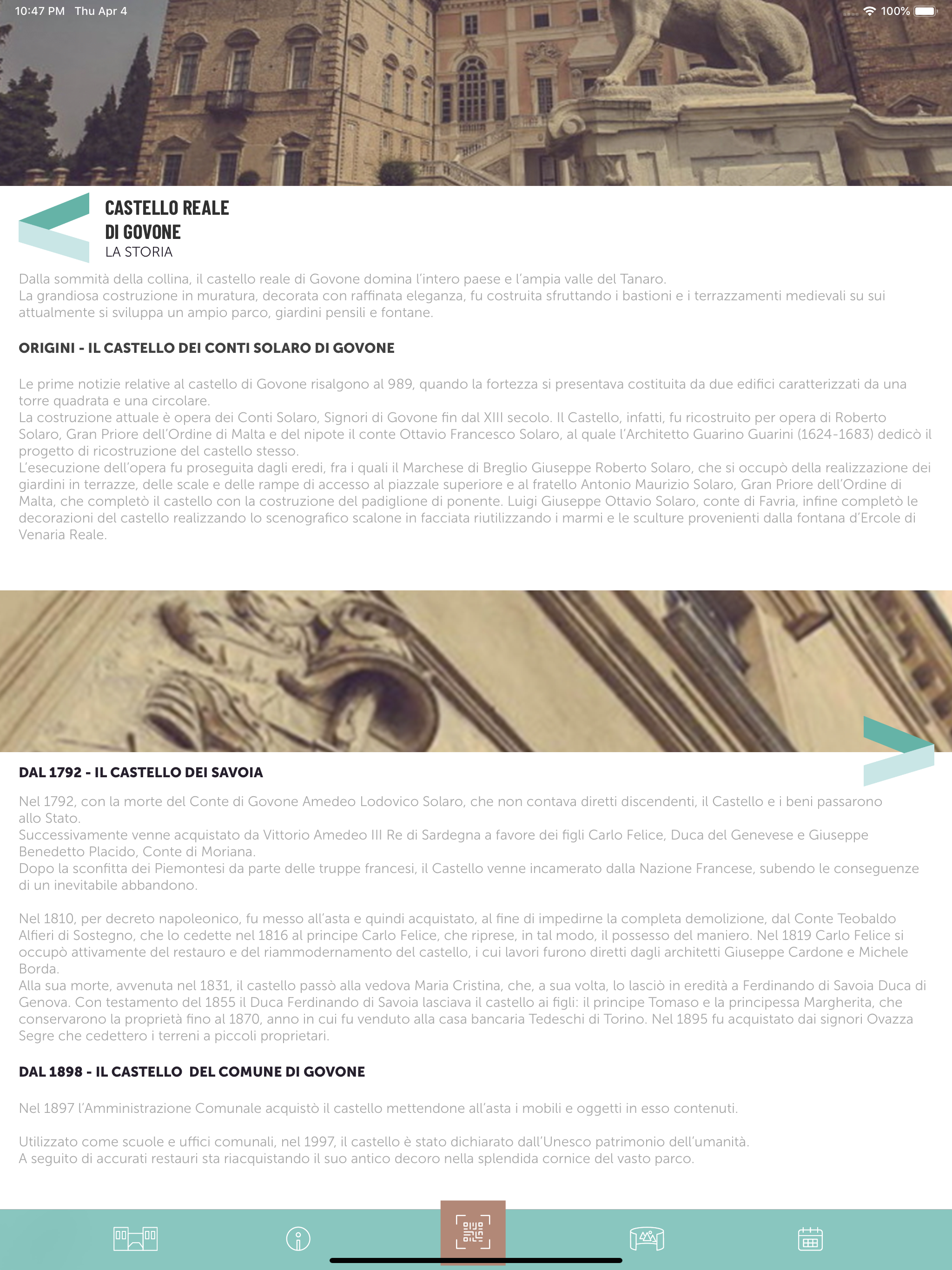 10:47 PM Thu Apr 4

100%

CASTELLO REALE DI GOVONE
LA STORIA

Dalla sommità della collina, il castello reale di Govone domina l'intero paese e l'ampia valle del Tanaro.
La grandiosa costruzione in muratura, decorata con raffinata eleganza, fu costruita sfruttando i bastioni e i terrazzamenti medievali su sui attualmente si sviluppa un ampio parco, giardini pensili e fontane.

ORIGINI - IL CASTELLO DEI CONTI SOLARO DI GOVONE

Le prime notizie relative al castello di Govone risalgono al 989, quando la fortezza si presentava costituita da due edifici caratterizzati da una torre quadrata e una circolare.
La costruzione attuale è opera dei Conti Solaro, Signori di Govone fin dal XIII secolo. Il Castello, infatti, fu ricostruito per opera di Roberto Solaro, Gran Priore dell'Ordine di Malta e del nipote il conte Ottavio Francesco Solaro, al quale l'Architetto Guarino Guarini (1624-1683) dedicò il progetto di ricostruzione del castello stesso.
L'esecuzione dell'opera fu proseguita dagli eredi, fra i quali il Marchese di Breglio Giuseppe Roberto Solaro, che si occupò della realizzazione dei giardini in terrazze, delle scale e delle rampe di accesso al piazzale superiore e al fratello Antonio Maurizio Solaro, Gran Priore dell'Ordine di Malta, che completò il castello con la costruzione del padiglione di ponente. Luigi Giuseppe Ottavio Solaro, conte di Favria, infine completò le decorazioni del castello realizzando lo scenografico scalone in facciata riutilizzando i marmi e le sculture provenienti dalla fontana d'Ercole di Venaria Reale.

DAL 1792 - IL CASTELLO DEI SAVOIA

Nel 1792, con la morte del Conte di Govone Amedeo Lodovico Solaro, che non contava diretti discendenti, il Castello e i beni passarono allo Stato.
Successivamente venne acquistato da Vittorio Amedeo III Re di Sardegna a favore dei figli Carlo Felice, Duca del Genevese e Giuseppe Benedetto Placido, Conte di Moriana.
Dopo la sconfitta dei Piemontesi da parte delle truppe francesi, il Castello venne incamerato dalla Nazione Francese, subendo le conseguenze di un inevitabile abbandono.

Nel 1810, per decreto napoleonico, fu messo all'asta e quindi acquistato, al fine di impedirne la completa demolizione, dal Conte Teobaldo Alfieri di Sostegno, che lo cedette nel 1816 al principe Carlo Felice, che riprese, in tal modo, il possesso del maniero. Nel 1819 Carlo Felice si occupò attivamente del restauro e del riammodernamento del castello, i cui lavori furono diretti dagli architetti Giuseppe Cardone e Michele Borda.
Alla sua morte, avvenuta nel 1831, il castello passò alla vedova Maria Cristina, che, a sua volta, lo lasciò in eredità a Ferdinando di Savoia Duca di Genova. Con testamento del 1855 il Duca Ferdinando di Savoia lasciava il castello ai figli: il principe Tomaso e la principessa Margherita, che conservarono la proprietà fino al 1870, anno in cui fu venduto alla casa bancaria Tedeschi di Torino. Nel 1895 fu acquistato dai signori Ovazza Segre che cedettero i terreni a piccoli proprietari.

DAL 1898 - IL CASTELLO DEL COMUNE DI GOVONE

Nel 1897 l'Amministrazione Comunale acquistò il castello mettendone all'asta i mobili e oggetti in esso contenuti.

Utilizzato come scuole e uffici comunali, nel 1997, il castello è stato dichiarato dall'Unesco patrimonio dell'umanità.
A seguito di accurati restauri sta riacquistando il suo antico decoro nella splendida cornice del vasto parco.